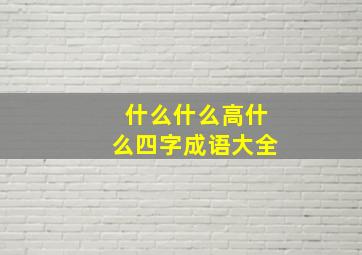 什么什么高什么四字成语大全